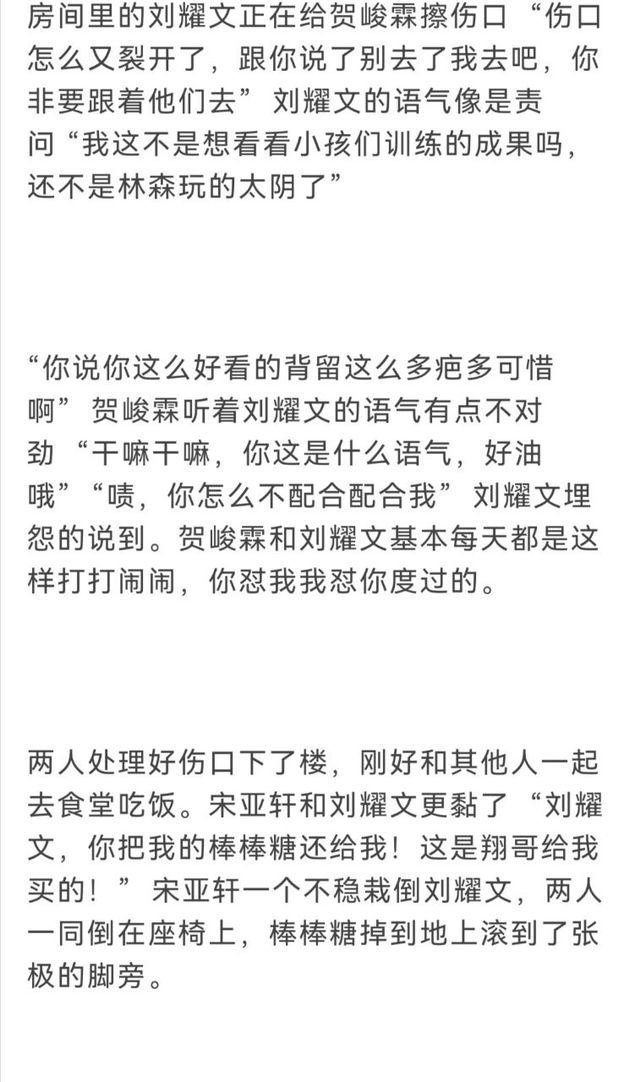 房间里的刘耀文正在给贺峻霖擦伤口“伤口怎么又裂开了，跟你说了别去了我去吧，你非要跟着他们去”刘耀文的语气像是责问“我这不是想看看小孩们训练的成果吗，还不是林森玩的太阴了”

“你说你这么好看的背留这么多疤多可惜啊”贺峻霖听着刘耀文的语气有点不对劲“干嘛干嘛，你这是什么语气，好油哦”“啧，你怎么不配合配合我”刘耀文埋怨的说到。贺峻霖和刘耀文基本每天都是这样打打闹闹，你怼我我怼你度过的。

两人处理好伤口下了楼，刚好和其他人一起去食堂吃饭。宋亚轩和刘耀文更黏了“刘耀文，你把我的棒棒糖还给我！这是翔哥给我买的！”宋亚轩一个不稳栽倒刘耀文，两人一同倒在座椅上，棒棒糖掉到地上滚到了张极的脚旁。